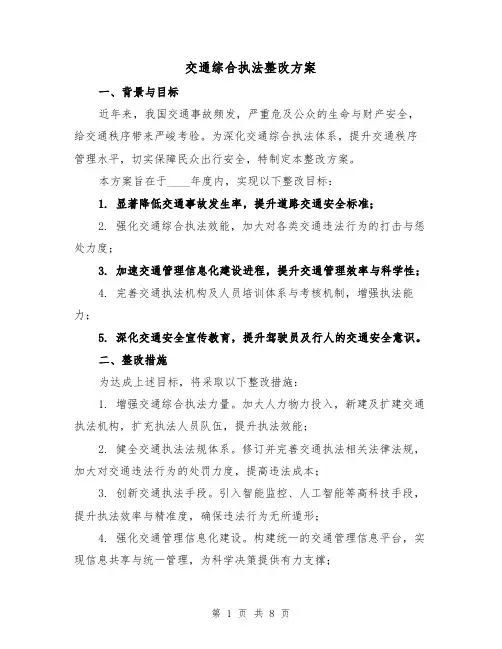 交通综合执法整改方案

一、背景与目标

近年来，我国交通事故频发，严重危及公众的生命与财产安全，给交通秩序带来严峻考验。为深化交通综合执法体系，提升交通秩序管理水平，切实保障民众出行安全，特制定本整改方案。

本方案旨在于____年度内，实现以下整改目标：

1. 显著降低交通事故发生率，提升道路交通安全标准；

2. 强化交通综合执法效能，加大对各类交通违法行为的打击与惩处力度；

3. 加速交通管理信息化建设进程，提升交通管理效率与科学性；

4. 完善交通执法机构及人员培训体系与考核机制，增强执法能力；

5. 深化交通安全宣传教育，提升驾驶员及行人的交通安全意识。

二、整改措施

为达成上述目标，将采取以下整改措施：

1. 增强交通综合执法力量。加大人力物力投入，新建及扩建交通执法机构，扩充执法人员队伍，提升执法效能；

2. 健全交通执法法规体系。修订并完善交通执法相关法律法规，加大对交通违法行为的处罚力度，提高违法成本；

3. 创新交通执法手段。引入智能监控、人工智能等高科技手段，提升执法效率与精准度，确保违法行为无所遁形；

4. 强化交通管理信息化建设。构建统一的交通管理信息平台，实现信息共享与统一管理，为科学决策提供有力支撑；

第 1 页 共 8 页